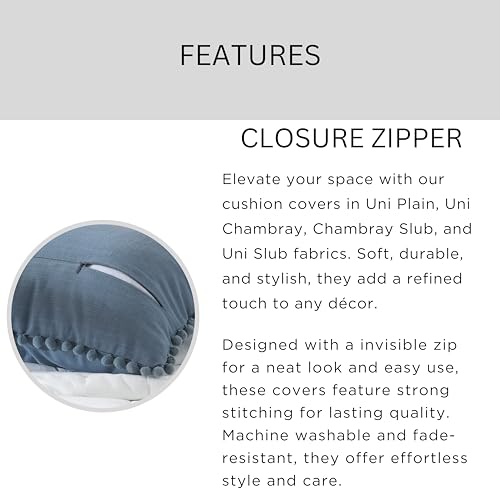 FEATURES

CLOSURE ZIPPER

Elevate your space with our cushion covers in Uni Plain, Uni Chambray, Chambray Slub, and Uni Slub fabrics. Soft, durable, and stylish, they add a refined touch to any décor.

Designed with a invisible zip for a neat look and easy use, these covers feature strong stitching for lasting quality. Machine washable and fade-resistant, they offer effortless style and care.